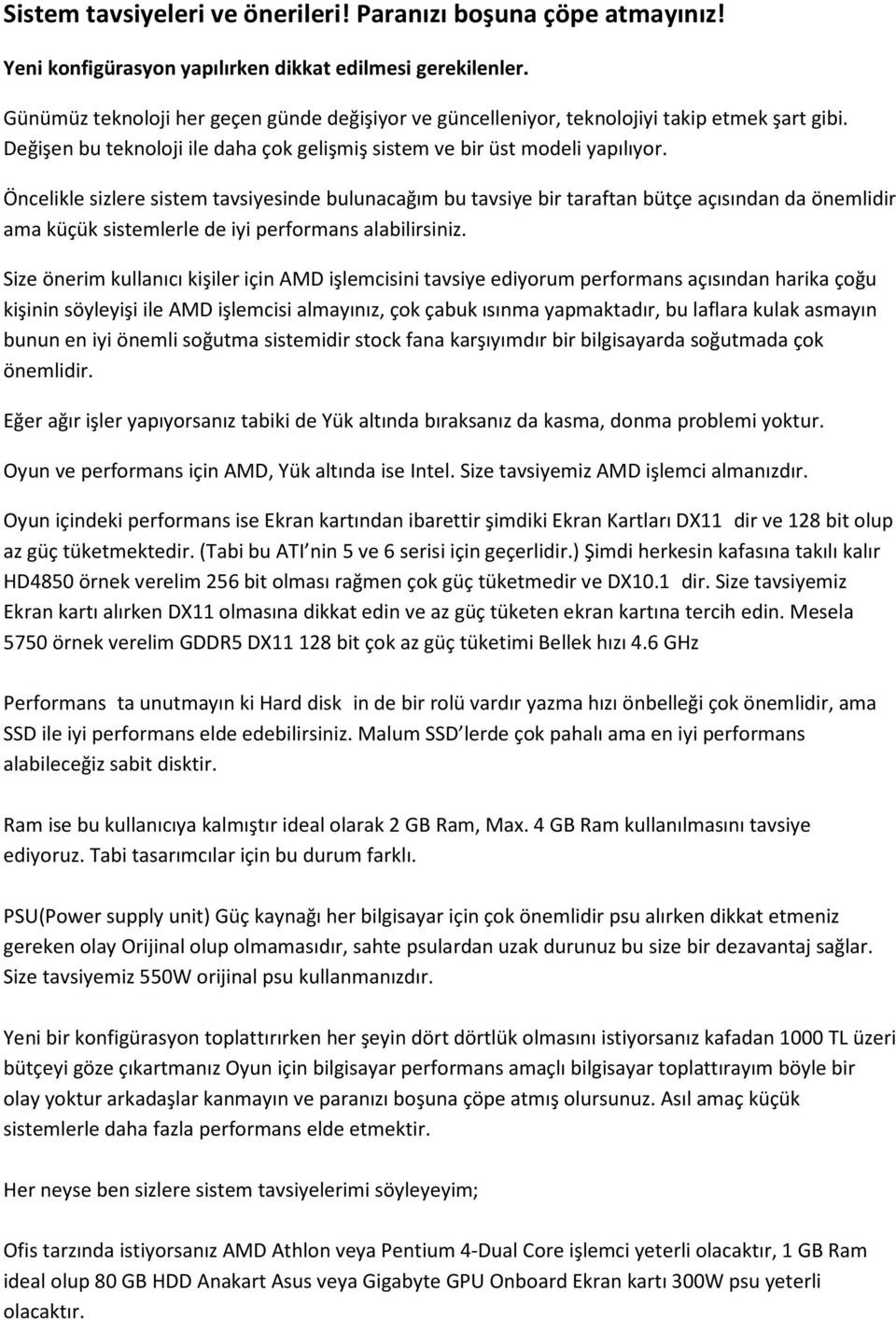 Sistem tavsiyeleri ve önerileri! Paranızı boşuna çöpe atmayınız!

Yeni konfigürasyon yapılırken dikkat edilmesi gerekilenler.

Günümüz teknoloji her geçen günde değişiyor ve güncelleniyor, teknolojiyi takip etmek şart gibi. Değişen bu teknoloji ile daha çok gelişmiş sistem ve bir üst modeli yapılıyor.

Öncelikle sizlere sistem tavsiyesinde bulunacağım bu tavsiye bir taraftan bütçe açısından da önemlidir ama küçük sistemlerle de iyi performans alabilirsiniz.

Size önerim kullanıcı kişiler için AMD işlemcisini tavsiye ediyorum performans açısından harika çoğu kişinin söyleyişi ile AMD işlemcisi almayınız, çok çabuk ısınma yapmaktadır, bu laflara kulak asmayın bunun en iyi önemli soğutma sistemidir stock fana karşıyımdır bir bilgisayarda soğutmada çok önemlidir.

Eğer ağır işler yapıyorsanız tabiki de Yük altında bıraksanız da kasma, donma problemi yoktur.

Oyun ve performans için AMD, Yük altında ise Intel. Size tavsiyemiz AMD işlemci almanızdır.

Oyun içindeki performans ise Ekran kartından ibarettir şimdiki Ekran Kartları DX11 dir ve 128 bit olup az güç tüketmektedir. (Tabi bu ATI nin 5 ve 6 serisi için geçerlidir.) Şimdi herkesin kafasına takılı kalır HD4850 örnek verelim 256 bit olması rağmen çok güç tüketmedir ve DX10.1 dir. Size tavsiyemiz Ekran kartı alırken DX11 olmasına dikkat edin ve az güç tüketen ekran kartına tercih edin. Mesela 5750 örnek verelim GDDR5 DX11 128 bit çok az güç tüketimi Bellek hızı 4.6 GHz

Performans ta unutmayın ki Hard disk in de bir rolü vardır yazma hızı önbelleği çok önemlidir, ama SSD ile iyi performans elde edebilirsiniz. Malum SSD lerde çok pahalı ama en iyi performans alabileceğiz sabit disktir.

Ram ise bu kullanıcıya kalmıştır ideal olarak 2 GB Ram, Max. 4 GB Ram kullanılmasını tavsiye ediyoruz. Tabi tasarımcılar için bu durum farklı.

PSU(Power supply unit) Güç kaynağı her bilgisayar için çok önemlidir psu alırken dikkat etmeniz gereken olay Orijinal olup olmamasıdır, sahte psulardan uzak durunuz bu size bir dezavantaj sağlar. Size tavsiyemiz 550W orijinal psu kullanmanızdır.

Yeni bir konfigürasyon toplattırırken her şeyin dört dörtlük olmasını istiyorsanız kafadan 1000 TL üzeri bütçeyi göze çıkartmanız Oyun için bilgisayar performans amaçlı bilgisayar toplattırayım böyle bir olay yoktur arkadaşlar kanmayın ve paranızı boşuna çöpe atmış olursunuz. Asıl amaç küçük sistemlerle daha fazla performans elde etmektir.

Her neyse ben sizlere sistem tavsiyelerimi söyleyeyim;

Ofis tarzında istiyorsanız AMD Athlon veya Pentium 4-Dual Core işlemci yeterli olacaktır, 1 GB Ram ideal olup 80 GB HDD Anakart Asus veya Gigabyte GPU Onboard Ekran kartı 300W psu yeterli olacaktır.